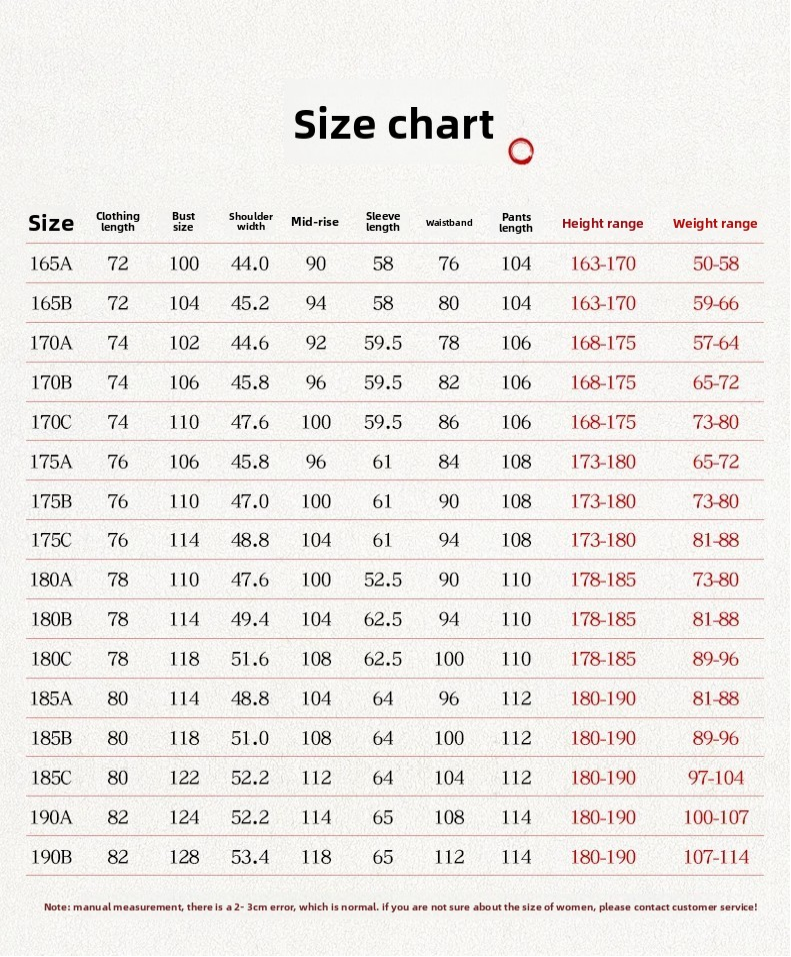 Size chart

| Size | Clothing length | Bust size | Shoulder width | Mid-rise | Sleeve length | Waistband | Pants length | Height range | Weight range |
|---|---|---|---|---|---|---|---|---|---|
| 165A | 72 | 100 | 44.0 | 90 | 58 | 76 | 104 | 163-170 | 50-58 |
| 165B | 72 | 104 | 45.2 | 94 | 58 | 80 | 104 | 163-170 | 59-66 |
| 170A | 74 | 102 | 44.6 | 92 | 59.5 | 78 | 106 | 168-175 | 57-64 |
| 170B | 74 | 106 | 45.8 | 96 | 59.5 | 82 | 106 | 168-175 | 65-72 |
| 170C | 74 | 110 | 47.6 | 100 | 59.5 | 86 | 106 | 168-175 | 73-80 |
| 175A | 76 | 106 | 45.8 | 96 | 61 | 84 | 108 | 173-180 | 65-72 |
| 175B | 76 | 110 | 47.0 | 100 | 61 | 90 | 108 | 173-180 | 73-80 |
| 175C | 76 | 114 | 48.8 | 104 | 61 | 94 | 108 | 173-180 | 81-88 |
| 180A | 78 | 110 | 47.6 | 100 | 52.5 | 90 | 110 | 178-185 | 73-80 |
| 180B | 78 | 114 | 49.4 | 104 | 62.5 | 94 | 110 | 178-185 | 81-88 |
| 180C | 78 | 118 | 51.6 | 108 | 62.5 | 100 | 110 | 178-185 | 89-96 |
| 185A | 80 | 114 | 48.8 | 104 | 64 | 96 | 112 | 180-190 | 81-88 |
| 185B | 80 | 118 | 51.0 | 108 | 64 | 100 | 112 | 180-190 | 89-96 |
| 185C | 80 | 122 | 52.2 | 112 | 64 | 104 | 112 | 180-190 | 97-104 |
| 190A | 82 | 124 | 52.2 | 114 | 65 | 108 | 114 | 180-190 | 100-107 |
| 190B | 82 | 128 | 53.4 | 118 | 65 | 112 | 114 | 180-190 | 107-114 |

Note: manual measurement, there is a 2- 3cm error, which is normal. If you are not sure about the size of women, please contact customer service!